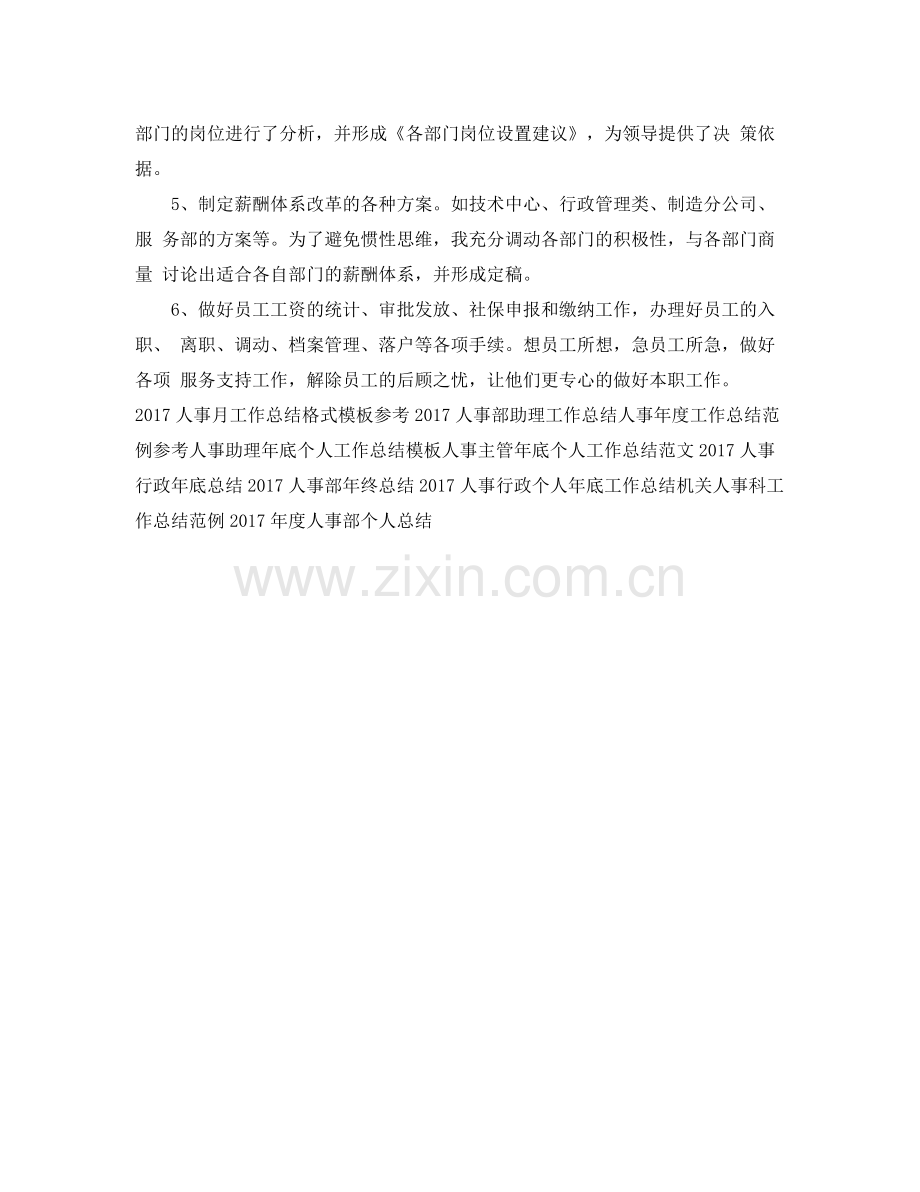 部门的岗位进行了分析，并形成《各部门岗位设置建议》，为领导提供了决 策依据。

5、制定薪酬体系改革的各种方案。如技术中心、行政管理类、制造分公司、服 务部的方案等。为了避免惯性思维，我充分调动各部门的积极性，与各部门商量 讨论出适合各自部门的薪酬体系，并形成定稿。

6、做好员工工资的统计、审批发放、社保申报和缴纳工作，办理好员工的入职、 离职、调动、档案管理、落户等各项手续。想员工所想，急员工所急，做好各项 服务支持工作，解除员工的后顾之忧，让他们更专心的做好本职工作。

2017人事月工作总结格式模板参考2017人事部助理工作总结人事年度工作总结范例参考人事助理年底个人工作总结模板人事主管年底个人工作总结范文2017人事行政年底总结2017人事部年终总结2017人事行政个人年底工作总结机关人事科工作总结范例2017年度人事部个人总结

www.zixin.com.cn